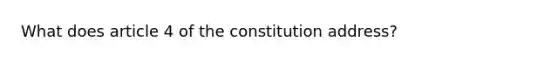 What does article 4 of the constitution address?